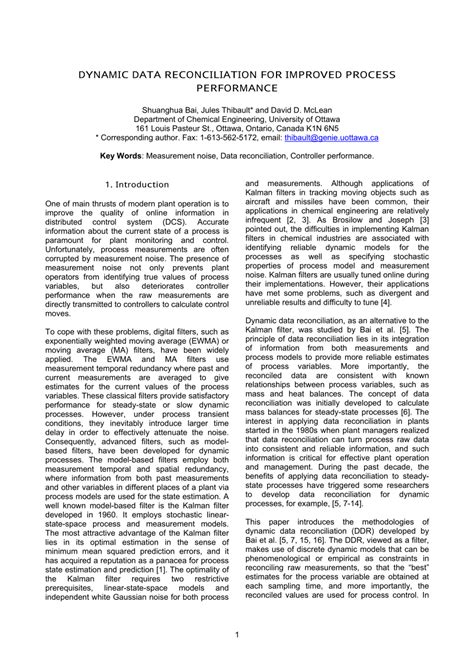 DYNAMIC DATA RECONCILIATION FOR IMPROVED PROCESS PERFORMANCE

Shuanghua Bai, Jules Thibault* and David D. McLean
Department of Chemical Engineering, University of Ottawa
161 Louis Pasteur St., Ottawa, Ontario, Canada K1N 6N5
* Corresponding author. Fax: 1-613-562-5172, email: thibault@genie.uottawa.ca

Key Words: Measurement noise, Data reconciliation, Controller performance.

1. Introduction

One of main thrusts of modern plant operation is to improve the quality of online information in distributed control system (DCS). Accurate information about the current state of a process is paramount for plant monitoring and control. Unfortunately, process measurements are often corrupted by measurement noise. The presence of measurement noise not only prevents plant operators from identifying true values of process variables, but also deteriorates controller performance when the raw measurements are directly transmitted to controllers to calculate control moves.

To cope with these problems, digital filters, such as exponentially weighted moving average (EWMA) or moving average (MA) filters, have been widely applied. The EWMA and MA filters use measurement temporal redundancy where past and current measurements are averaged to give estimates for the current values of the process variables. These classical filters provide satisfactory performance for steady-state or slow dynamic processes. However, under process transient conditions, they inevitably introduce larger time delay in order to effectively attenuate the noise. Consequently, advanced filters, such as model-based filters, have been developed for dynamic processes. The model-based filters employ both measurement temporal and spatial redundancy, where information from both past measurements and other variables in different places of a plant via process models are used for the state estimation. A well known model-based filter is the Kalman filter developed in 1960. It employs stochastic linear-state-space process and measurement models. The most attractive advantage of the Kalman filter lies in its optimal estimation in the sense of minimum mean squared prediction errors, and it has acquired a reputation as a panacea for process state estimation and prediction [1]. The optimality of the Kalman filter requires two restrictive prerequisites, linear-state-space models and independent white Gaussian noise for both process and measurements. Although applications of Kalman filters in tracking moving objects such as aircraft and missiles have been common, their applications in chemical engineering are relatively infrequent [2, 3]. As Brosilow and Joseph [3] pointed out, the difficulties in implementing Kalman filters in chemical industries are associated with identifying reliable dynamic models for the processes as well as specifying stochastic properties of process model and measurement noise. Kalman filters are usually tuned online during their implementations. However, their applications have met some problems, such as divergent and unreliable results and difficulty to tune [4].

Dynamic data reconciliation, as an alternative to the Kalman filter, was studied by Bai et al. [5]. The principle of data reconciliation lies in its integration of information from both measurements and process models to provide more reliable estimates of process variables. More importantly, the reconciled data are consistent with known relationships between process variables, such as mass and heat balances. The concept of data reconciliation was initially developed to calculate mass balances for steady-state processes [6]. The interest in applying data reconciliation in plants started in the 1980s when plant managers realized that data reconciliation can turn process raw data into consistent and reliable information, and such information is critical for effective plant operation and management. During the past decade, the benefits of applying data reconciliation to steady-state processes have triggered some researchers to develop data reconciliation for dynamic processes, for example, [5, 7-14].

This paper introduces the methodologies of dynamic data reconciliation (DDR) developed by Bai et al. [5, 7, 15, 16]. The DDR, viewed as a filter, makes use of discrete dynamic models that can be phenomenological or empirical as constraints in reconciling raw measurements, so that the "best" estimates for the process variable are obtained at each sampling time, and more importantly, the reconciled values are used for process control. In

1